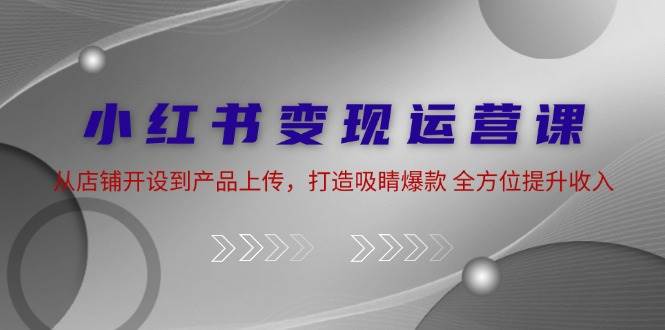 小红书变现运营课

从店铺开设到产品上传，打造吸睛爆款 全方位提升收入